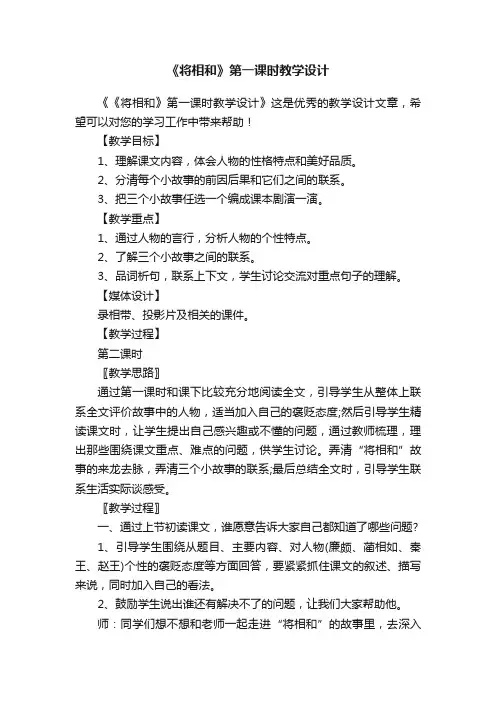 《将相和》第一课时教学设计

《《将相和》第一课时教学设计》这是优秀的教学设计文章，希望可以对您的学习工作中带来帮助！

【教学目标】

1、理解课文内容，体会人物的性格特点和美好品质。

2、分清每个小故事的前因后果和它们之间的联系。

3、把三个小故事任选一个编成课本剧演一演。

【教学重点】

1、通过人物的言行，分析人物的个性特点。

2、了解三个小故事之间的联系。

3、品词析句，联系上下文，学生讨论交流对重点句子的理解。

【媒体设计】

录相带、投影片及相关的课件。

【教学过程】

第二课时

〖教学思路〗

通过第一课时和课下比较充分地阅读全文，引导学生从整体上联系全文评价故事中的人物，适当加入自己的褒贬态度;然后引导学生精读课文时，让学生提出自己感兴趣或不懂的问题，通过教师梳理，理出那些围绕课文重点、难点的问题，供学生讨论。弄清“将相和”故事的来龙去脉，弄清三个小故事的联系;最后总结全文时，引导学生联系生活实际谈感受。

〖教学过程〗

一、通过上节初读课文，谁愿意告诉大家自己都知道了哪些问题?

1、引导学生围绕从题目、主要内容、对人物(廉颇、蔺相如、秦王、赵王)个性的褒贬态度等方面回答，要紧紧抓住课文的叙述、描写来说，同时加入自己的看法。

2、鼓励学生说出谁还有解决不了的问题，让我们大家帮助他。

师：同学们想不想和老师一起走进“将相和”的故事里，去深入